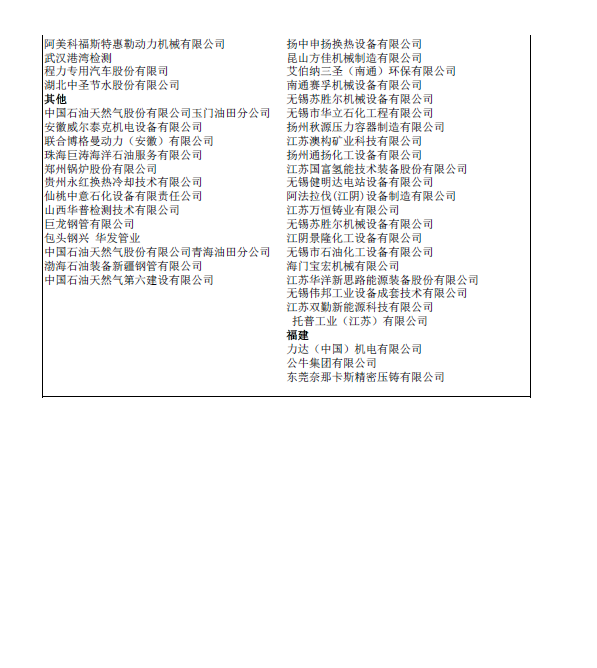 阿美科福斯特惠勒动力机械有限公司
武汉港湾检测
程力专用汽车股份有限司
湖北中圣节水股份有限公司
其他
中国石油天然气股份有限公司玉门油田分公司
安徽威尔泰克机电设备有限公司
联合博格曼动力（安徽）有限公司
珠海巨涛海洋石油服务有限公司
郑州锅炉股份有限公司
贵州永红换热冷却技术有限公司
仙桃中意石化设备有限责任公司
山西华普检测技术有限公司
巨龙钢管有限公司
包头钢兴 华发管业
中国石油天然气股份有限公司青海油田分公司
渤海石油装备新疆钢管有限公司
中国石油天然气第六建设有限公司

扬中申扬换热设备有限公司
昆山方佳机械制造有限公司
艾伯纳三圣（南通）环保有限公司
南通赛孚机械设备有限公司
无锡苏胜尔机械设备有限公司
无锡市华立石化工程有限公司
扬州秋源压力容器制造有限公司
江苏澳构矿业科技有限公司
扬州通扬化工设备有限公司
江苏国富氢能技术装备股份有限公司
无锡健明达电站设备有限公司
阿法拉伐(江阴)设备制造有限公司
江苏万恒铸业有限公司
无锡苏胜尔机械设备有限公司
江阴景隆化工设备有限公司
无锡市石油化工设备有限公司
海门宝宏机械有限公司
江苏华洋新思路能源装备股份有限公司
无锡伟邦工业设备成套技术有限公司
江苏双勤新能源科技有限公司
托普工业（江苏）有限公司
福建
力达（中国）机电有限公司
公牛集团有限公司
东莞奈那卡斯精密压铸有限公司